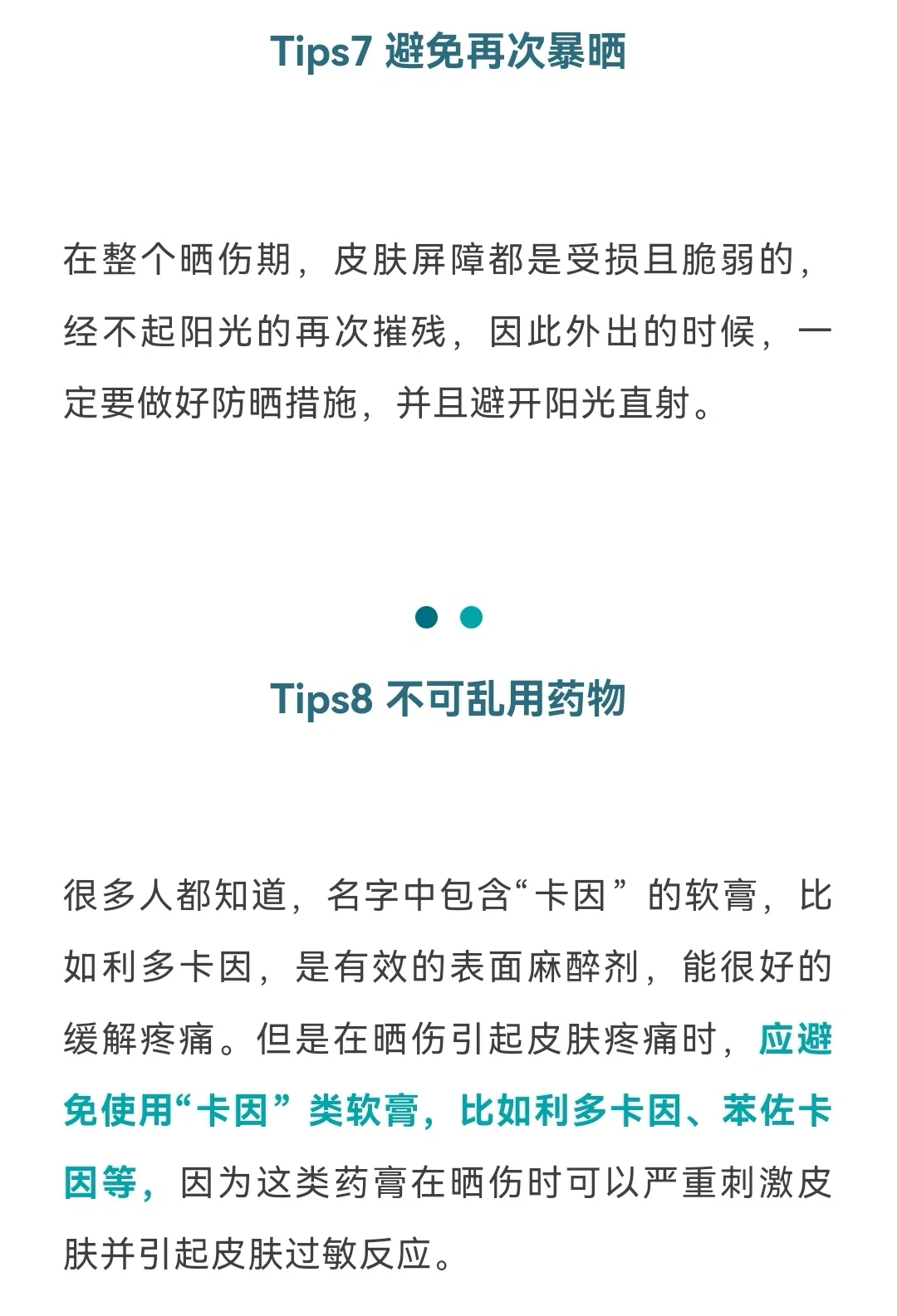 Tips7 避免再次暴晒

在整个晒伤期，皮肤屏障都是受损且脆弱的，经不起阳光的再次摧残，因此外出的时候，一定要做好防晒措施，并且避开阳光直射。

Tips8 不可乱用药物

很多人都知道，名字中包含“卡因”的软膏，比如利多卡因，是有效的表面麻醉剂，能很好的缓解疼痛。但是在晒伤引起皮肤疼痛时，应避免使用“卡因”类软膏，比如利多卡因、苯佐卡因等，因为这类药膏在晒伤时可以严重刺激皮肤并引起皮肤过敏反应。